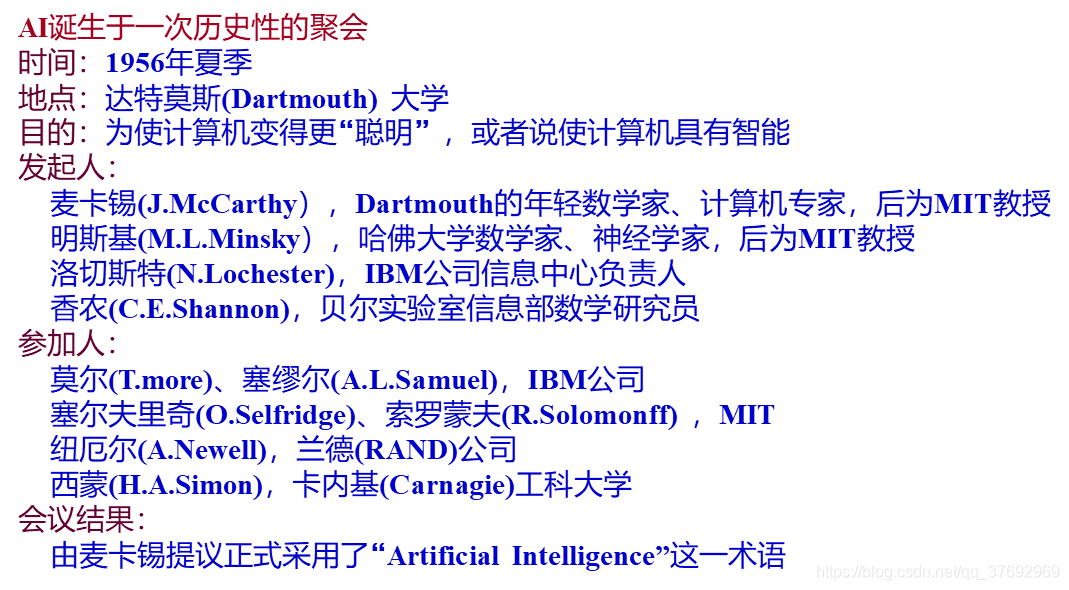 AI诞生于一次历史性的聚会
时间：1956年夏季
地点：达特莫斯(Dartmouth) 大学
目的：为使计算机变得更“聪明”，或者说使计算机具有智能
发起人：
麦卡锡(J.McCarthy)，Dartmouth的年轻数学家、计算机专家，后为MIT教授
明斯基(M.L.Minsky)，哈佛大学数学家、神经学家，后为MIT教授
洛切斯特(N.Lochester)，IBM公司信息中心负责人
香农(C.E.Shannon)，贝尔实验室信息部数学研究员
参加人：
莫尔(T.more)、塞缪尔(A.L.Samuel)，IBM公司
塞尔夫里奇(O.Selfridge)、索罗蒙夫(R.Solomonff)，MIT
纽厄尔(A.Newell)，兰德(RAND)公司
西蒙(H.A.Simon)，卡内基(Carnagie)工科大学
会议结果：
由麦卡锡提议正式采用了“Artificial Intelligence”这一术语

https://blog.csdn.net/qq_37692969